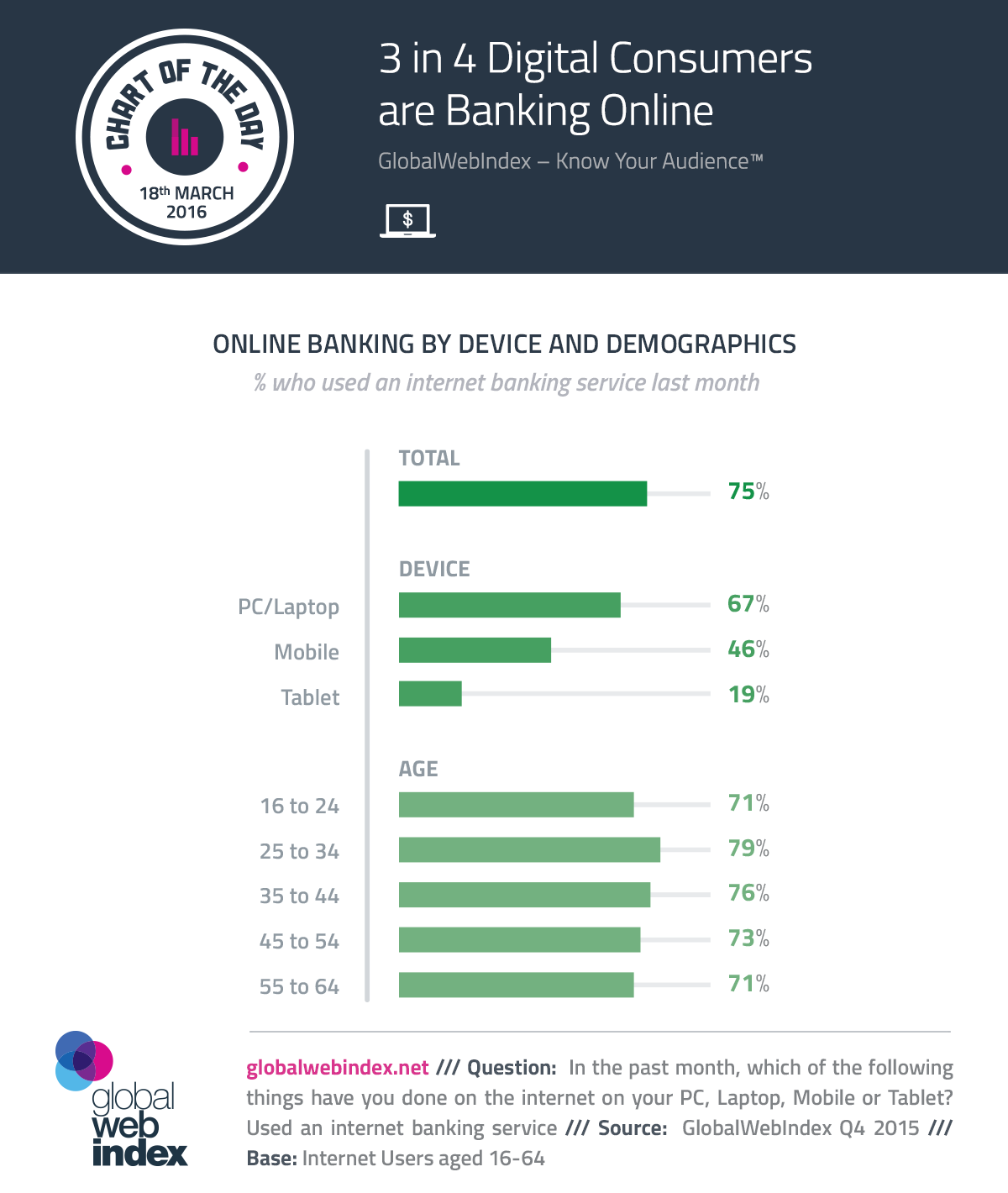 CHART OF THE DAY

18th MARCH 2016

3 in 4 Digital Consumers are Banking Online

GlobalWebIndex – Know Your Audience™

$

ONLINE BANKING BY DEVICE AND DEMOGRAPHICS

% who used an internet banking service last month

TOTAL

75%

DEVICE

PC/Laptop 67%

Mobile 46%

Tablet 19%

AGE

16 to 24 71%

25 to 34 79%

35 to 44 76%

45 to 54 73%

55 to 64 71%

global web index

globalwebindex.net /// Question: In the past month, which of the following things have you done on the internet on your PC, Laptop, Mobile or Tablet? Used an internet banking service /// Source: GlobalWebIndex Q4 2015 /// Base: Internet Users aged 16-64